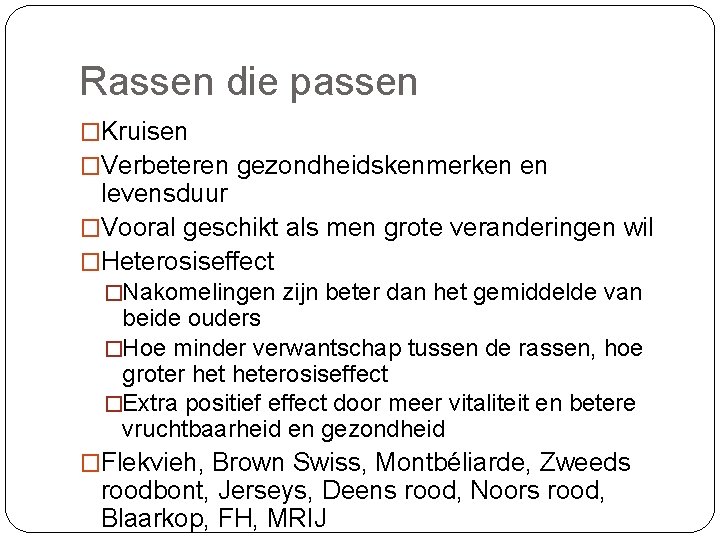 Rassen die passen

□Kruisen

□Verbeteren gezondheidskenmerken en levensduur

□Vooral geschikt als men grote veranderingen wil

□Heterosiseffect

□Nakomelingen zijn beter dan het gemiddelde van beide ouders

□Hoe minder verwantschap tussen de rassen, hoe groter het heterosiseffect

□Extra positief effect door meer vitaliteit en betere vruchtbaarheid en gezondheid

□Flekvieh, Brown Swiss, Montbéliarde, Zweeds roodbont, Jerseys, Deens rood, Noors rood, Blaarkop, FH, MRIJ